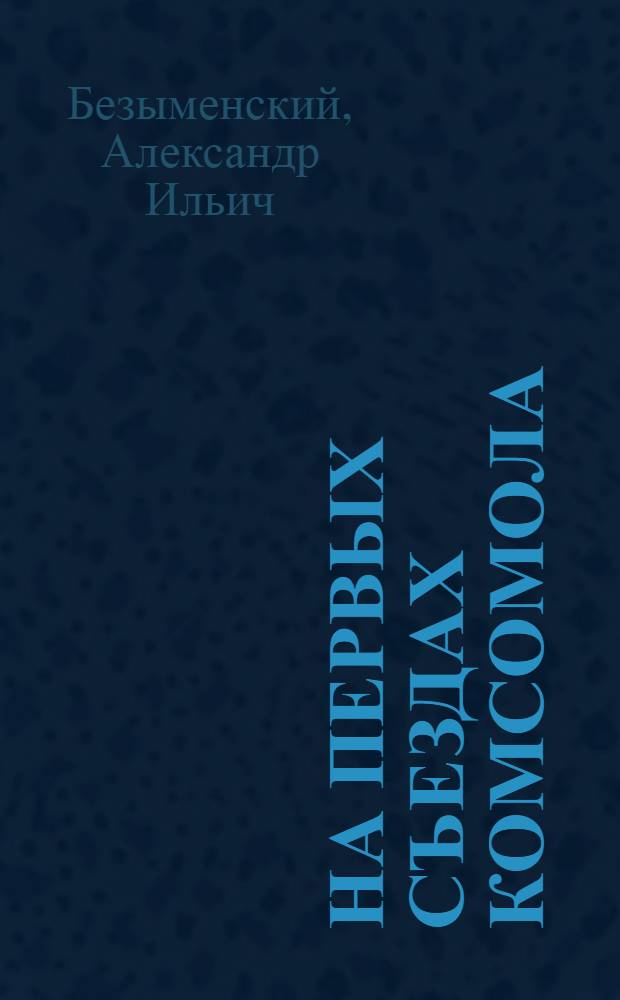 Безыменский, Александр Ильич

НА ПЕРВЫХ СЪЕЗДАХ КОМСОМОЛА